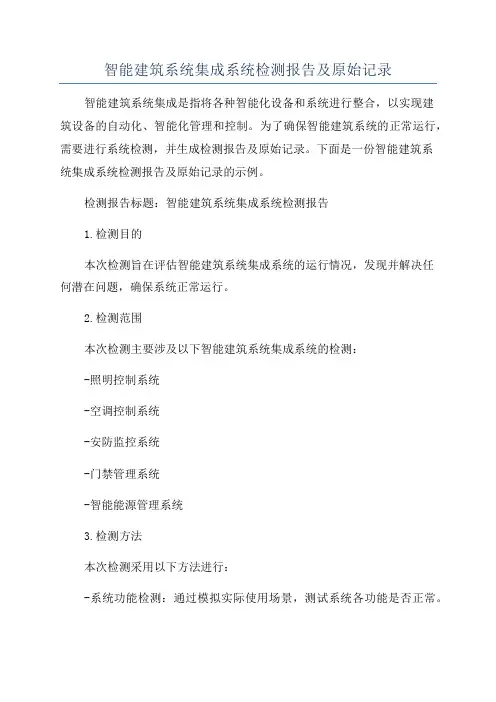 智能建筑系统集成系统检测报告及原始记录

智能建筑系统集成是指将各种智能化设备和系统进行整合，以实现建筑设备的自动化、智能化管理和控制。为了确保智能建筑系统的正常运行，需要进行系统检测，并生成检测报告及原始记录。下面是一份智能建筑系统集成系统检测报告及原始记录的示例。

检测报告标题：智能建筑系统集成系统检测报告

1.检测目的

本次检测旨在评估智能建筑系统集成系统的运行情况，发现并解决任何潜在问题，确保系统正常运行。

2.检测范围

本次检测主要涉及以下智能建筑系统集成系统的检测：

-照明控制系统

-空调控制系统

-安防监控系统

-门禁管理系统

-智能能源管理系统

3.检测方法

本次检测采用以下方法进行：

-系统功能检测：通过模拟实际使用场景，测试系统各功能是否正常。